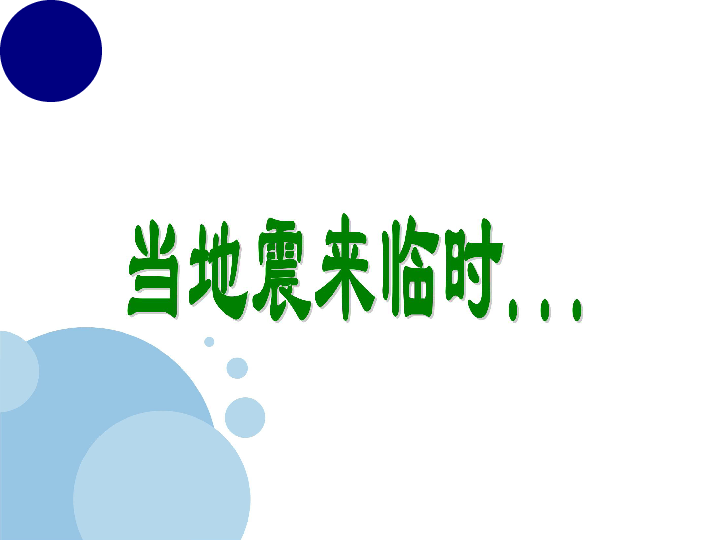 当地震来临时...